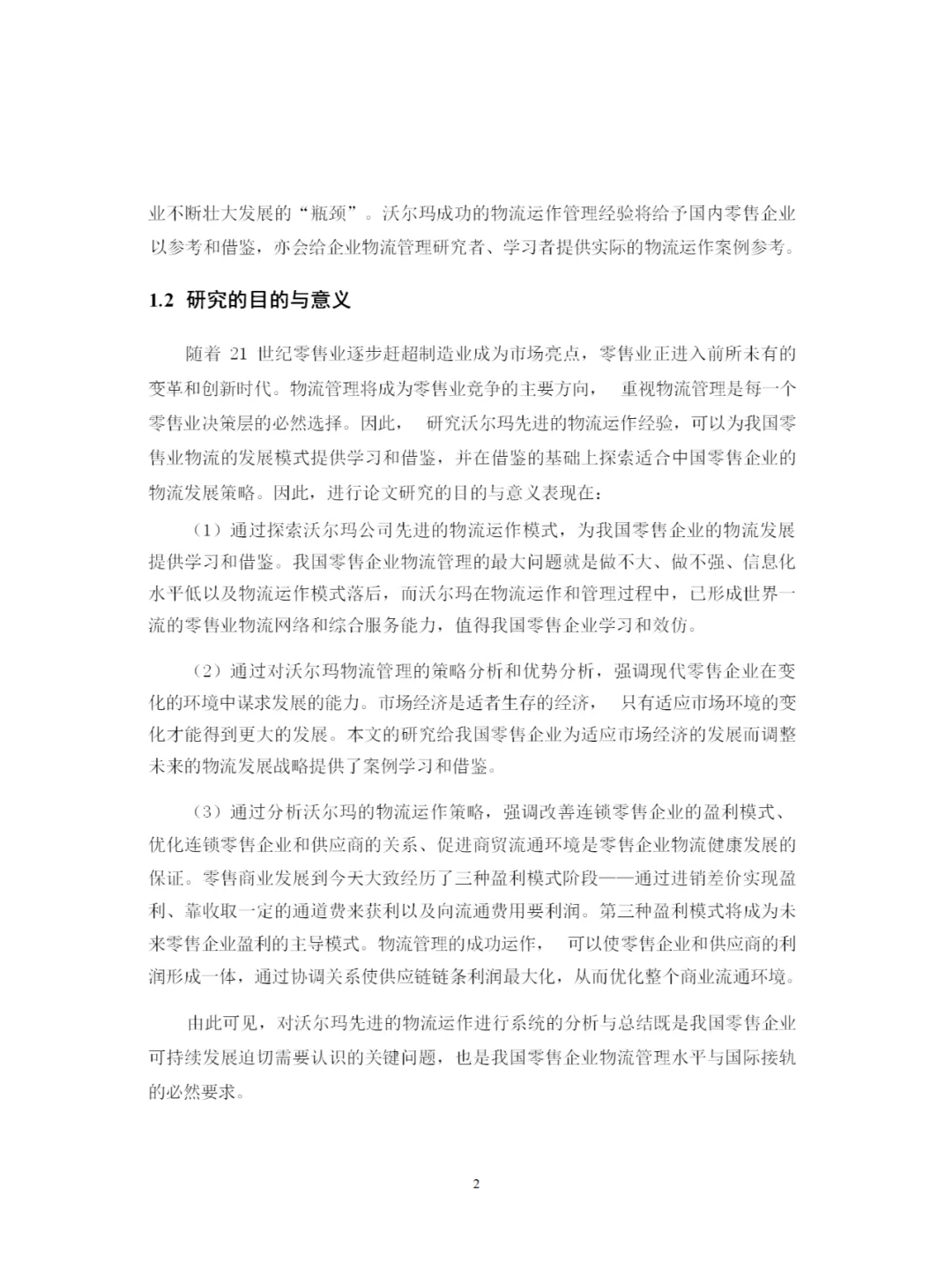 业不断壮大发展的“瓶颈”。沃尔玛成功的物流运作管理经验将给予国内零售企业以参考和借鉴，亦会给企业物流管理研究者、学习者提供实际的物流运作案例参考。

1.2 研究的目的与意义

随着 21 世纪零售业逐步赶超制造业成为市场亮点，零售业正进入前所未有的变革和创新时代。物流管理将成为零售业竞争的主要方向， 重视物流管理是每一个零售业决策层的必然选择。因此， 研究沃尔玛先进的物流运作经验，可以为我国零售业物流的发展模式提供学习和借鉴，并在借鉴的基础上探索适合中国零售企业的物流发展策略。因此，进行论文研究的目的与意义表现在：

（1）通过探索沃尔玛公司先进的物流运作模式，为我国零售企业的物流发展提供学习和借鉴。我国零售企业物流管理的最大问题就是做不大、做不强、信息化水平低以及物流运作模式落后，而沃尔玛在物流运作和管理过程中，已形成世界一流的零售业物流网络和综合服务能力，值得我国零售企业学习和效仿。

（2）通过对沃尔玛物流管理的策略分析和优势分析，强调现代零售企业在变化的环境中谋求发展的能力。市场经济是适者生存的经济， 只有适应市场环境的变化才能得到更大的发展。本文的研究给我国零售企业为适应市场经济的发展而调整未来的物流发展战略提供了案例学习和借鉴。

（3）通过分析沃尔玛的物流运作策略，强调改善连锁零售企业的盈利模式、优化连锁零售企业和供应商的关系、促进商贸流通环境是零售企业物流健康发展的保证。零售商业发展到今天大致经历了三种盈利模式阶段——通过进销差价实现盈利、靠收取一定的通道费来获利以及向流通费用要利润。第三种盈利模式将成为未来零售企业盈利的主导模式。物流管理的成功运作， 可以使零售企业和供应商的利润形成一体，通过协调关系使供应链链条利润最大化，从而优化整个商业流通环境。

由此可见，对沃尔玛先进的物流运作进行系统的分析与总结既是我国零售企业可持续发展迫切需要认识的关键问题，也是我国零售企业物流管理水平与国际接轨的必然要求。

2